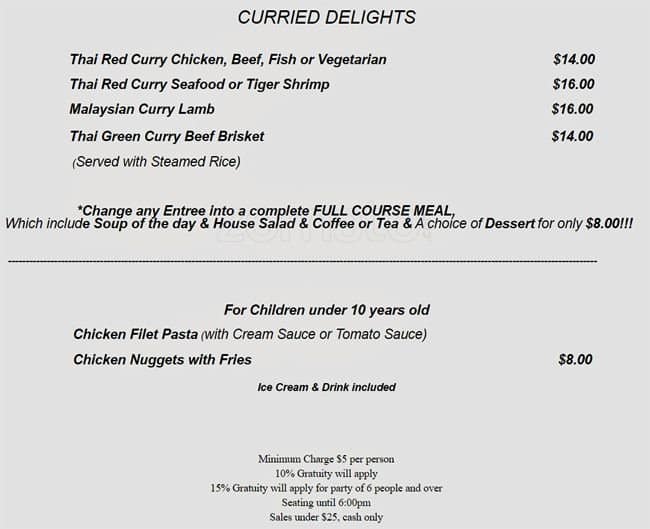 CURRIED DELIGHTS

Thai Red Curry Chicken, Beef, Fish or Vegetarian $14.00
Thai Red Curry Seafood or Tiger Shrimp $16.00
Malaysian Curry Lamb $16.00
Thai Green Curry Beef Brisket $14.00
(Served with Steamed Rice)

*Change any Entree into a complete FULL COURSE MEAL,
Which include Soup of the day & House Salad & Coffee or Tea & A choice of Dessert for only $8.00!!!

For Children under 10 years old
Chicken Filet Pasta (with Cream Sauce or Tomato Sauce)
Chicken Nuggets with Fries $8.00
Ice Cream & Drink included

Minimum Charge $5 per person
10% Gratuity will apply
15% Gratuity will apply for party of 6 people and over
Seating until 6:00pm
Sales under $25, cash only